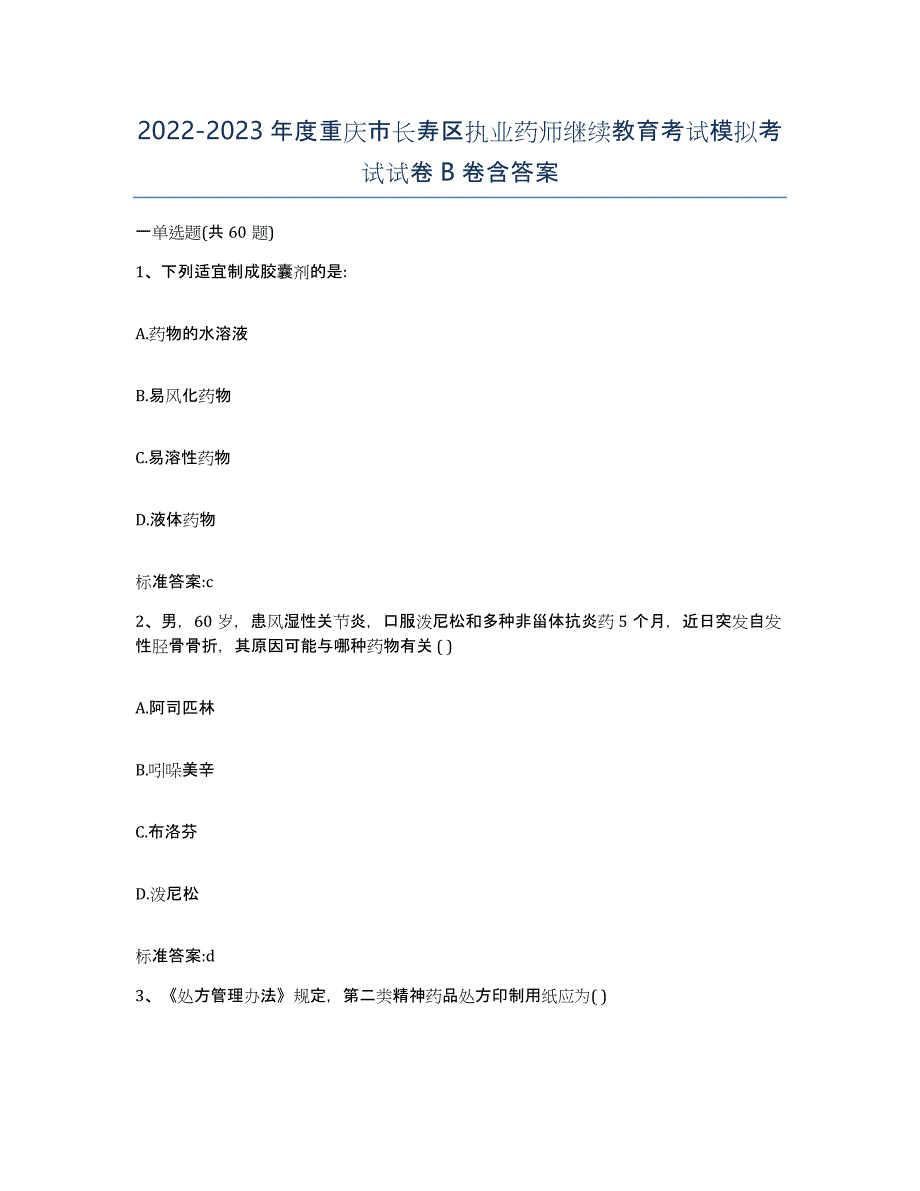 2022-2023 年度重庆市长寿区执业药师继续教育考试模拟考试试卷 B 卷含答案

一单选题(共 60 题)

1、下列适宜制成胶囊剂的是:

A.药物的水溶液

B.易风化药物

C.易溶性药物

D.液体药物

标准答案:c

2、男，60 岁，患风湿性关节炎，口服泼尼松和多种非甾体抗炎药 5 个月，近日突发自发性胫骨骨折，其原因可能与哪种药物有关 ( )

A.阿司匹林

B.吲哚美辛

C.布洛芬

D.泼尼松

标准答案:d

3、《处方管理办法》规定，第二类精神药品处方印制用纸应为( )